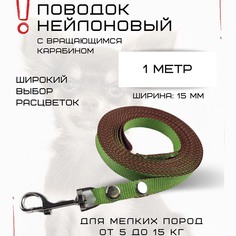 !
ПОВОДОК НЕЙЛОНОВЫЙ
С ВРАЩАЮЩИМСЯ КАРАБИНОМ

1 МЕТР

ШИРОКИЙ ВЫБОР РАСЦВЕТОК

ШИРИНА: 15 ММ

ДЛЯ МЕЛКИХ ПОРОД
ОТ 5 ДО 15 КГ